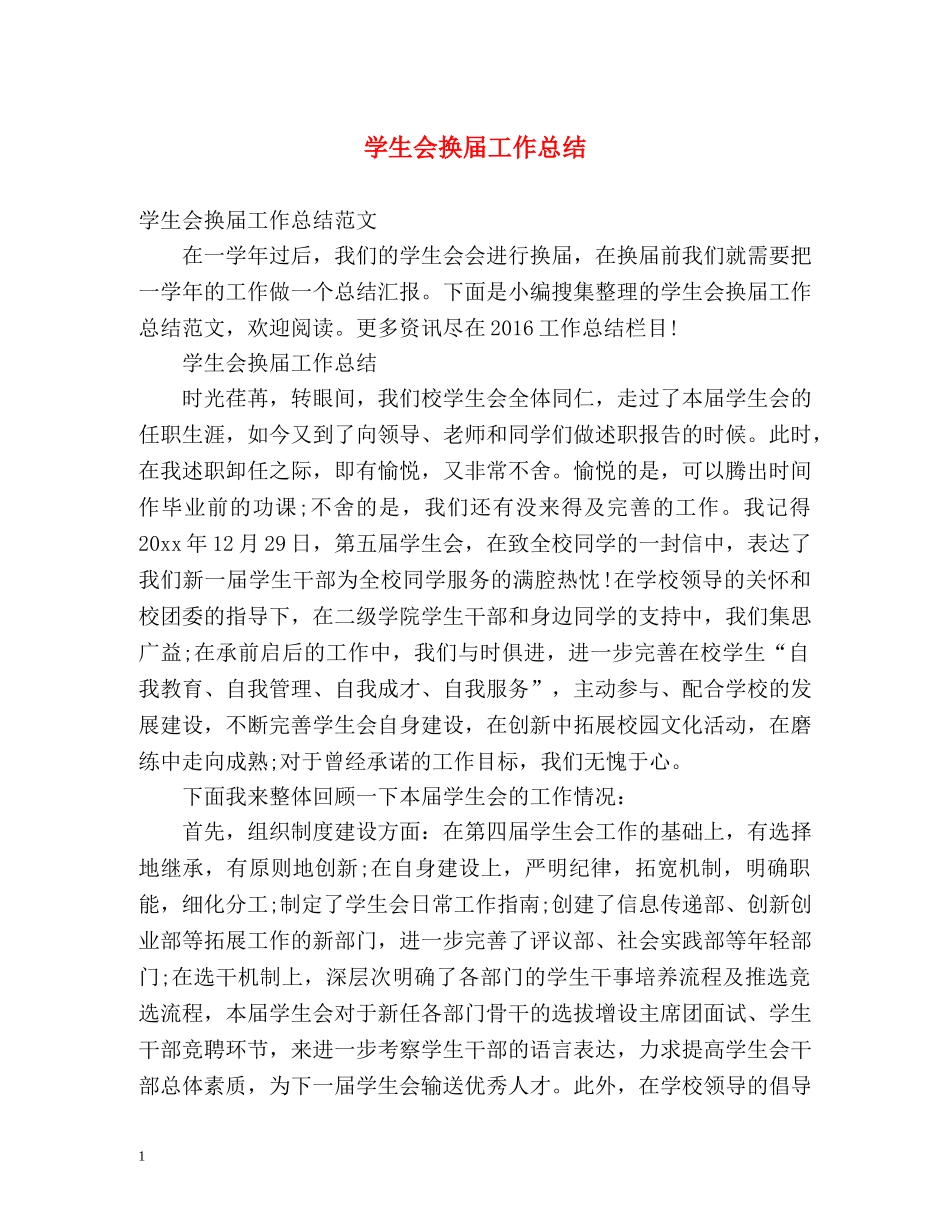 学生会换届工作总结

学生会换届工作总结范文

在一学年过后，我们的学生会会进行换届，在换届前我们就需要把一学年的工作做一个总结汇报。下面是小编搜集整理的学生会换届工作总结范文，欢迎阅读。更多资讯尽在2016工作总结栏目!

学生会换届工作总结

时光荏苒，转眼间，我们校学生会全体同仁，走过了本届学生会的任职生涯，如今又到了向领导、老师和同学们做述职报告的时候。此时，在我述职卸任之际，即有愉悦，又非常不舍。愉悦的是，可以腾出时间作毕业前的功课;不舍的是，我们还有没来得及完善的工作。我记得20xx年12月29日，第五届学生会，在致全校同学的一封信中，表达了我们新一届学生干部为全校同学服务的满腔热忱!在学校领导的关怀和校团委的指导下，在二级学院学生干部和身边同学的支持中，我们集思广益;在承前启后的工作中，我们与时俱进，进一步完善在校学生“自我教育、自我管理、自我成才、自我服务”，主动参与、配合学校的发展建设，不断完善学生会自身建设，在创新中拓展校园文化活动，在磨练中走向成熟;对于曾经承诺的工作目标，我们无愧于心。

下面我来整体回顾一下本届学生会的工作情况：

首先，组织制度建设方面：在第四届学生会工作的基础上，有选择地继承，有原则地创新;在自身建设上，严明纪律，拓宽机制，明确职能，细化分工;制定了学生会日常工作指南;创建了信息传递部、创新创业部等拓展工作的新部门，进一步完善了评议部、社会实践部等年轻部门;在选干机制上，深层次明确了各部门的学生干事培养流程及推选竞选流程，本届学生会对于新任各部门骨干的选拔增设主席团面试、学生干部竞聘环节，来进一步考察学生干部的语言表达，力求提高学生会干部总体素质，为下一届学生会输送优秀人才。此外，在学校领导的倡导

1